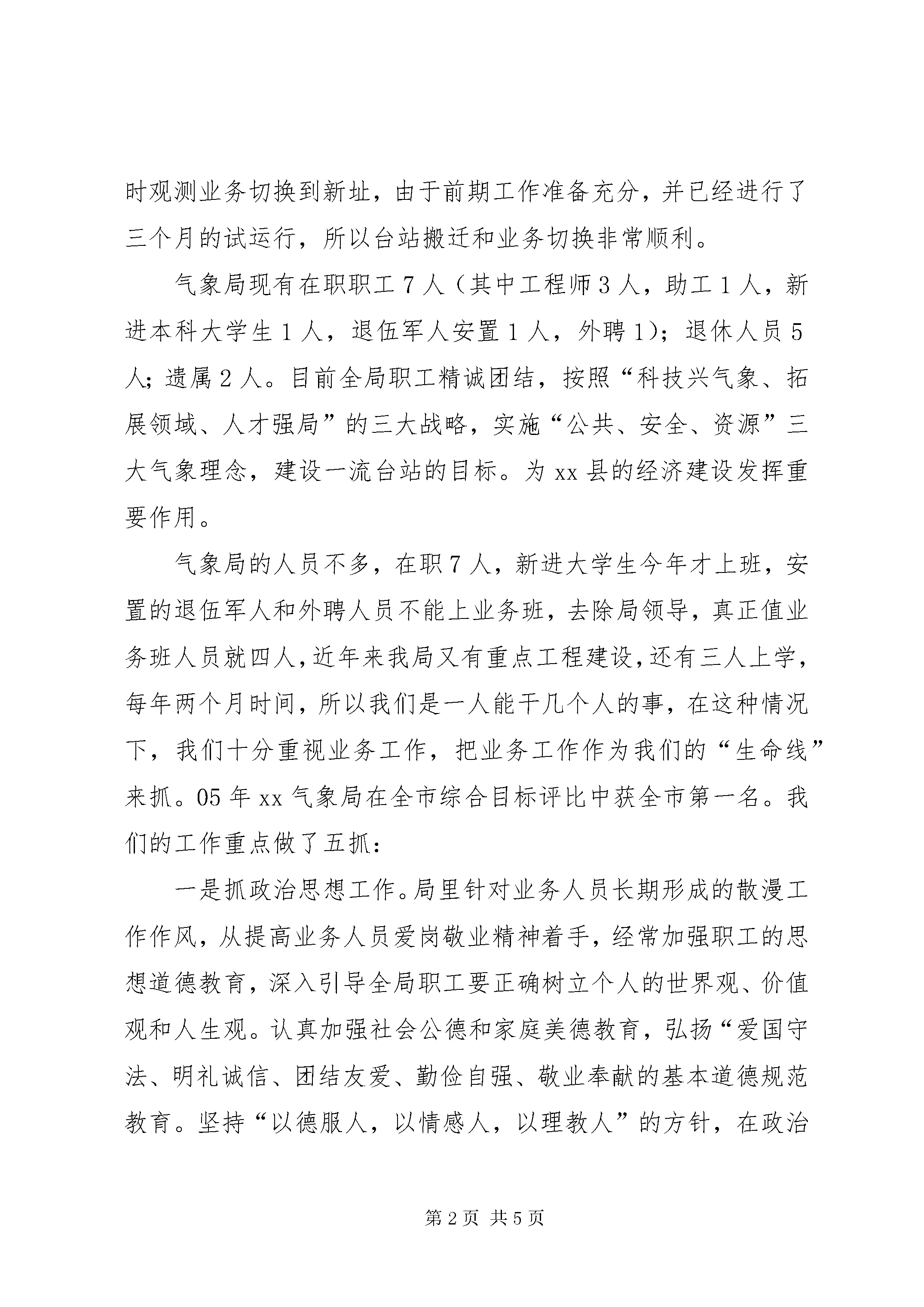 时观测业务切换到新址，由于前期工作准备充分，并已经进行了三个月的试运行，所以台站搬迁和业务切换非常顺利。

气象局现有在职职工7人（其中工程师3人，助工1人，新进本科大学生1人，退伍军人安置1人，外聘1）；退休人员5人；遗属2人。目前全局职工精诚团结，按照“科技兴气象、拓展领域、人才强局”的三大战略，实施“公共、安全、资源”三大气象理念，建设一流台站的目标。为xx县的经济建设发挥重要作用。

气象局的人员不多，在职7人，新进大学生今年才上班，安置的退伍军人和外聘人员不能上业务班，去除局领导，真正值业务班人员就四人，近年来我局又有重点工程建设，还有三人上学，每年两个月时间，所以我们是一人能干几个人的事，在这种情况下，我们十分重视业务工作，把业务工作作为我们的“生命线”来抓。05年xx气象局在全市综合目标评比中获全市第一名。我们的工作重点做了五抓：

一是抓政治思想工作。局里针对业务人员长期形成的散漫工作作风，从提高业务人员爱岗敬业精神着手，经常加强职工的思想道德教育，深入引导全局职工要正确树立个人的世界观、价值观和人生观。认真加强社会公德和家庭美德教育，弘扬“爱国守法、明礼诚信、团结友爱、勤俭自强、敬业奉献的基本道德规范教育。坚持“以德服人，以情感人，以理教人”的方针，在政治

第2页 共5页